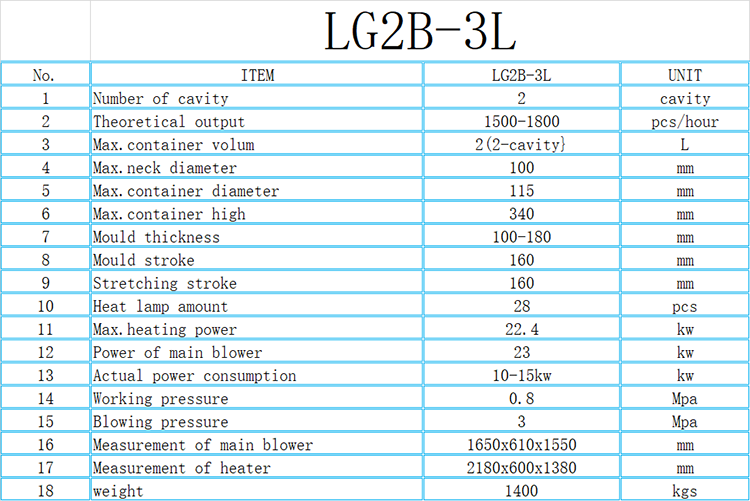 LG2B-3L

| No. | ITEM | LG2B-3L | UNIT |
|---|---|---|---|
| 1 | Number of cavity | 2 | cavity |
| 2 | Theoretical output | 1500-1800 | pcs/hour |
| 3 | Max.container volum | 2(2-cavity} | L |
| 4 | Max.neck diameter | 100 | mm |
| 5 | Max.container diameter | 115 | mm |
| 6 | Max.container high | 340 | mm |
| 7 | Mould thickness | 100-180 | mm |
| 8 | Mould stroke | 160 | mm |
| 9 | Stretching stroke | 160 | mm |
| 10 | Heat lamp amount | 28 | pcs |
| 11 | Max.heating power | 22.4 | kw |
| 12 | Power of main blower | 23 | kw |
| 13 | Actual power consumption | 10-15kw | kw |
| 14 | Working pressure | 0.8 | Mpa |
| 15 | Blowing pressure | 3 | Mpa |
| 16 | Measurement of main blower | 1650x610x1550 | mm |
| 17 | Measurement of heater | 2180x600x1380 | mm |
| 18 | weight | 1400 | kgs |